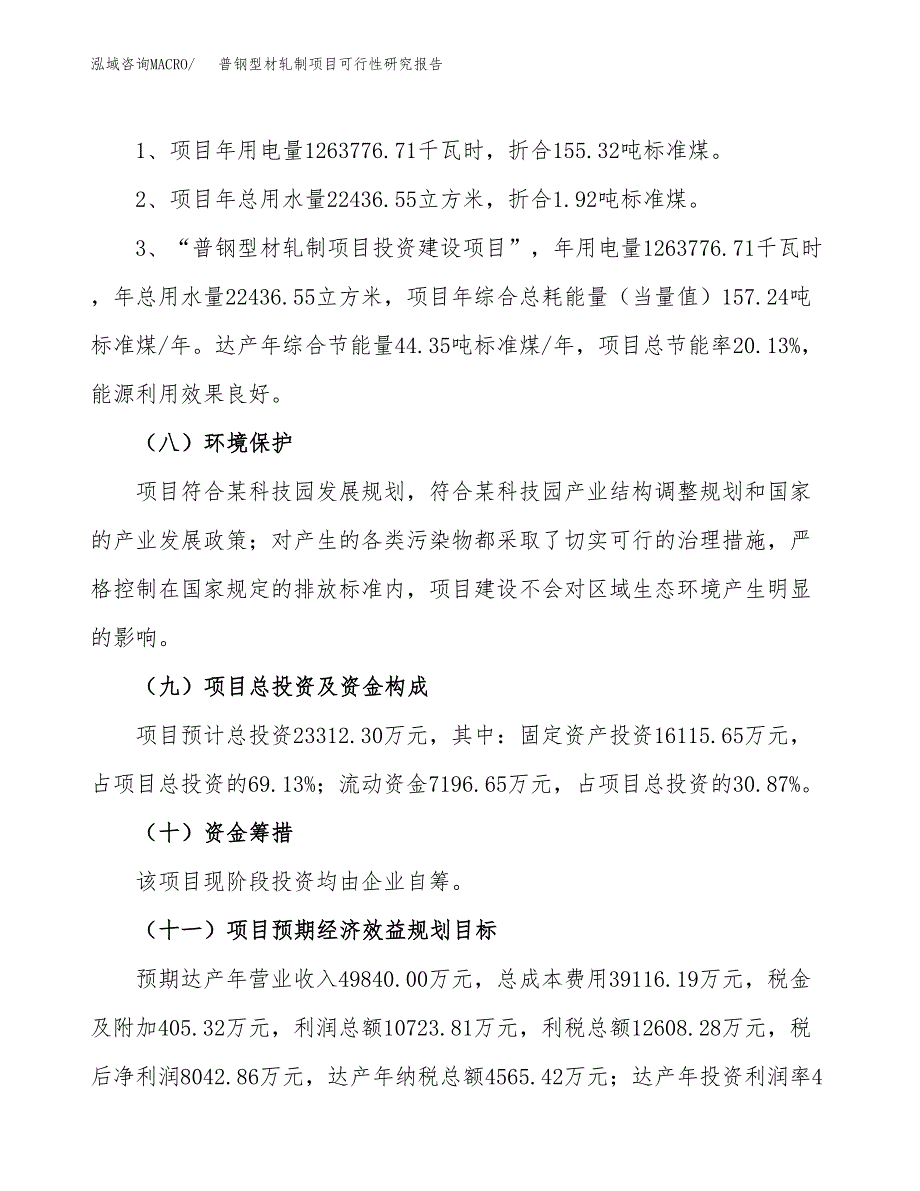 泓域咨询MACRO/　普钢型材轧制项目可行性研究报告

1、项目年用电量1263776.71千瓦时，折合155.32吨标准煤。

2、项目年总用水量22436.55立方米，折合1.92吨标准煤。

3、“普钢型材轧制项目投资建设项目”，年用电量1263776.71千瓦时，年总用水量22436.55立方米，项目年综合总耗能量（当量值）157.24吨标准煤/年。达产年综合节能量44.35吨标准煤/年，项目总节能率20.13%，能源利用效果良好。

（八）环境保护

项目符合某科技园发展规划，符合某科技园产业结构调整规划和国家的产业发展政策；对产生的各类污染物都采取了切实可行的治理措施，严格控制在国家规定的排放标准内，项目建设不会对区域生态环境产生明显的影响。

（九）项目总投资及资金构成

项目预计总投资23312.30万元，其中：固定资产投资16115.65万元，占项目总投资的69.13%；流动资金7196.65万元，占项目总投资的30.87%。

（十）资金筹措

该项目现阶段投资均由企业自筹。

（十一）项目预期经济效益规划目标

预期达产年营业收入49840.00万元，总成本费用39116.19万元，税金及附加405.32万元，利润总额10723.81万元，利税总额12608.28万元，税后净利润8042.86万元，达产年纳税总额4565.42万元；达产年投资利润率4